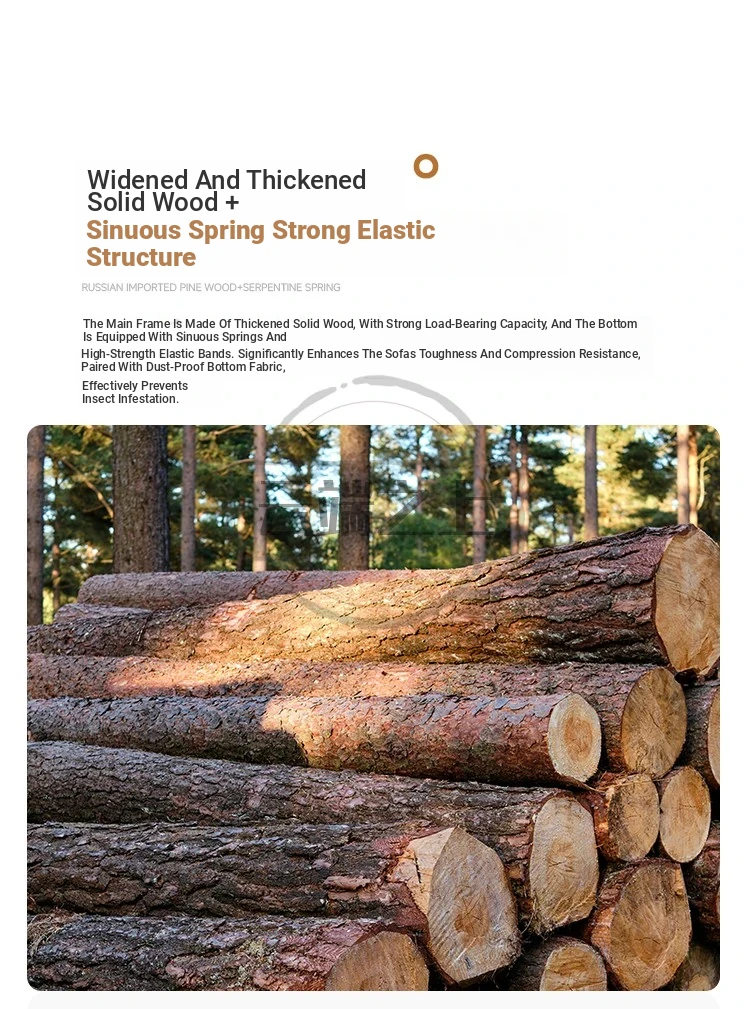 Widened And Thickened Solid Wood +
Sinuous Spring Strong Elastic Structure

RUSSIAN IMPORTED PINE WOOD+SERPENTINE SPRING

The Main Frame Is Made Of Thickened Solid Wood, With Strong Load-Bearing Capacity, And The Bottom Is Equipped With Sinuous Springs And
High-Strength Elastic Bands. Significantly Enhances The Sofas Toughness And Compression Resistance, Paired With Dust-Proof Bottom Fabric,
Effectively Prevents Insect Infestation.